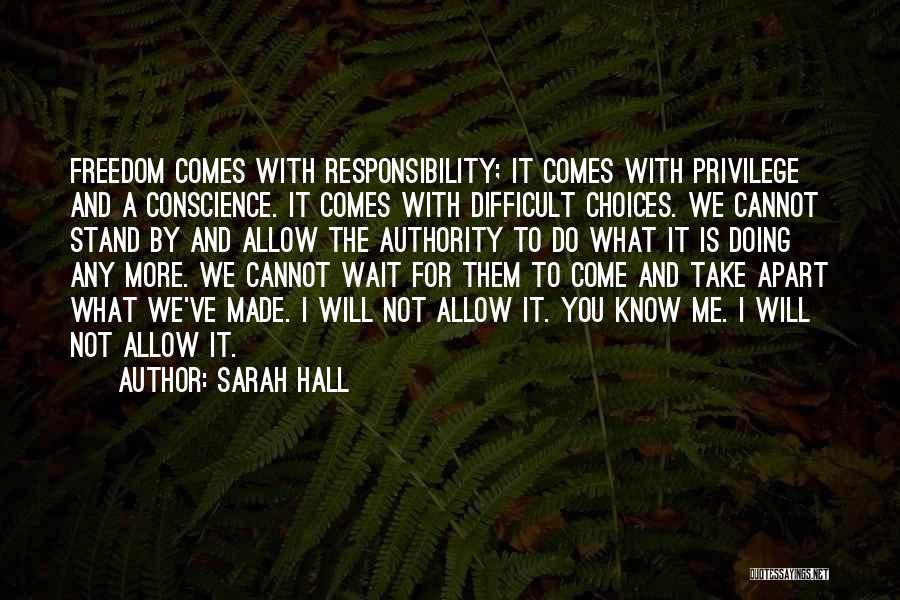 FREEDOM COMES WITH RESPONSIBILITY; IT COMES WITH PRIVILEGE AND A CONSCIENCE. IT COMES WITH DIFFICULT CHOICES. WE CANNOT STAND BY AND ALLOW THE AUTHORITY TO DO WHAT IT IS DOING ANY MORE. WE CANNOT WAIT FOR THEM TO COME AND TAKE APART WHAT WE'VE MADE. I WILL NOT ALLOW IT. YOU KNOW ME. I WILL NOT ALLOW IT.

AUTHOR: SARAH HALL

QUOTESSAYINGS.NET